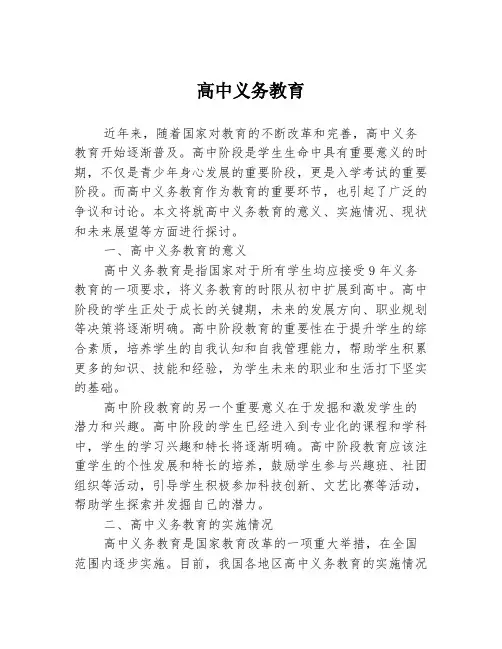 高中义务教育

近年来，随着国家对教育的不断改革和完善，高中义务教育开始逐渐普及。高中阶段是学生生命中具有重要意义的时期，不仅是青少年身心发展的重要阶段，更是入学考试的重要阶段。而高中义务教育作为教育的重要环节，也引起了广泛的争议和讨论。本文将就高中义务教育的意义、实施情况、现状和未来展望等方面进行探讨。

一、高中义务教育的意义

高中义务教育是指国家对于所有学生均应接受9年义务教育的一项要求，将义务教育的时限从初中扩展到高中。高中阶段的学生正处于成长的关键期，未来的发展方向、职业规划等决策将逐渐明确。高中阶段教育的重要性在于提升学生的综合素质，培养学生的自我认知和自我管理能力，帮助学生积累更多的知识、技能和经验，为学生未来的职业和生活打下坚实的基础。

高中阶段教育的另一个重要意义在于发掘和激发学生的潜力和兴趣。高中阶段的学生已经进入到专业化的课程和学科中，学生的学习兴趣和特长将逐渐明确。高中阶段教育应该注重学生的个性发展和特长的培养，鼓励学生参与兴趣班、社团组织等活动，引导学生积极参加科技创新、文艺比赛等活动，帮助学生探索并发掘自己的潜力。

二、高中义务教育的实施情况

高中义务教育是国家教育改革的一项重大举措，在全国范围内逐步实施。目前，我国各地区高中义务教育的实施情况